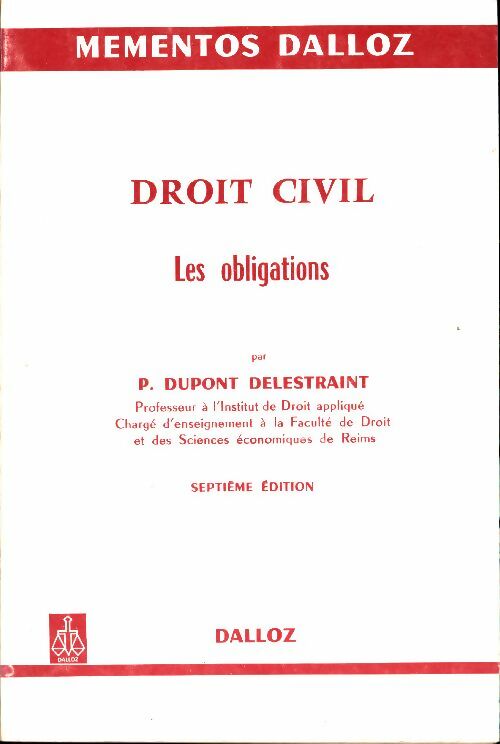 MEMENTOS DALLOZ

DROIT CIVIL

Les obligations

par

P. DUPONT DELESTRAINT

Professeur à l'Institut de Droit appliqué
Chargé d'enseignement à la Faculté de Droit et des Sciences économiques de Reims

SEPTIÈME ÉDITION

DALLOZ

DALLOZ